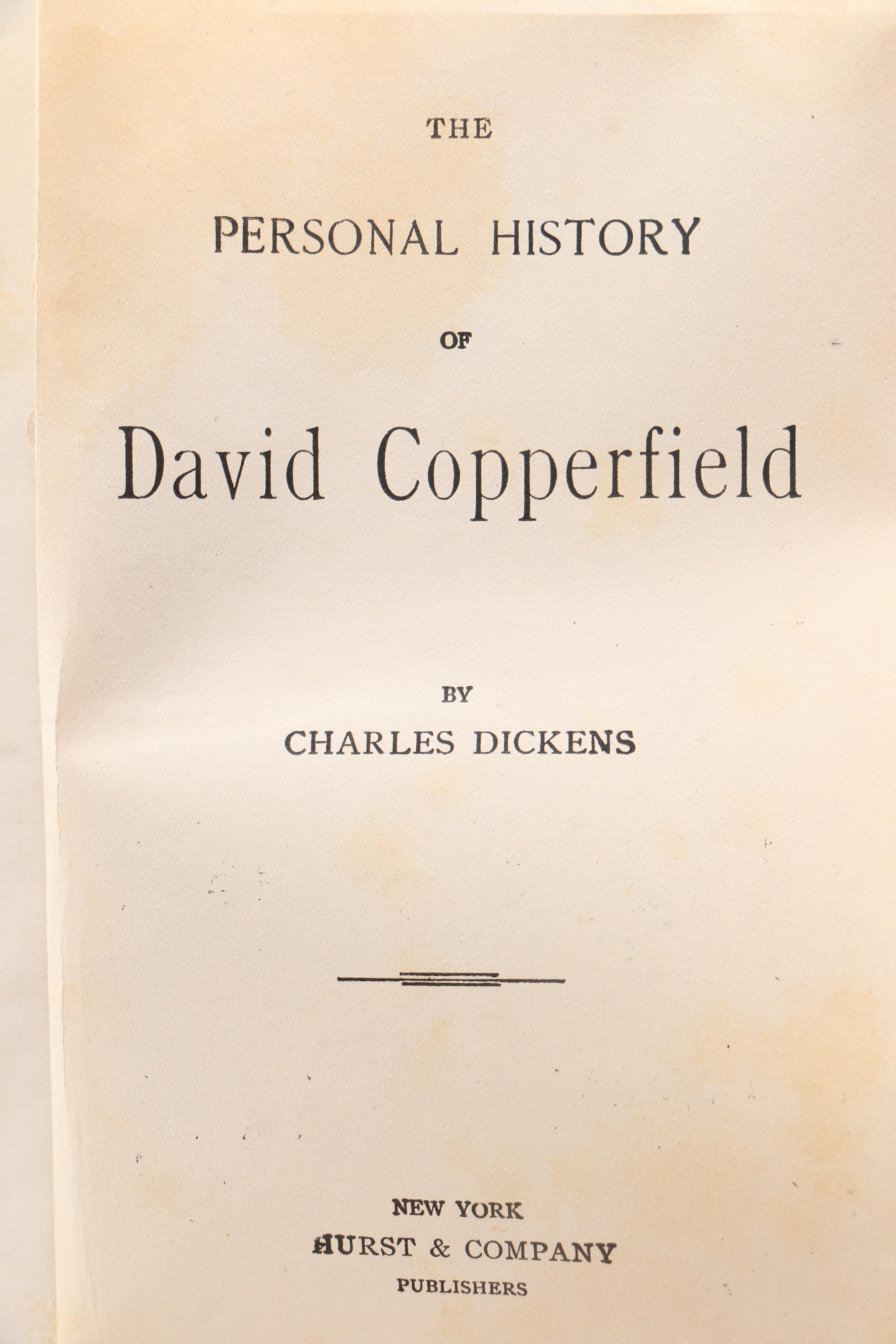 THE

PERSONAL HISTORY

OF

David Copperfield

BY

CHARLES DICKENS

NEW YORK
HURST & COMPANY
PUBLISHERS